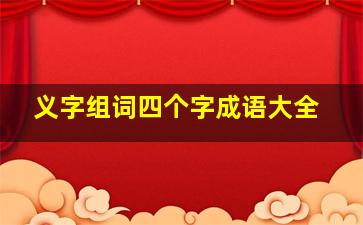 义字组词四个字成语大全